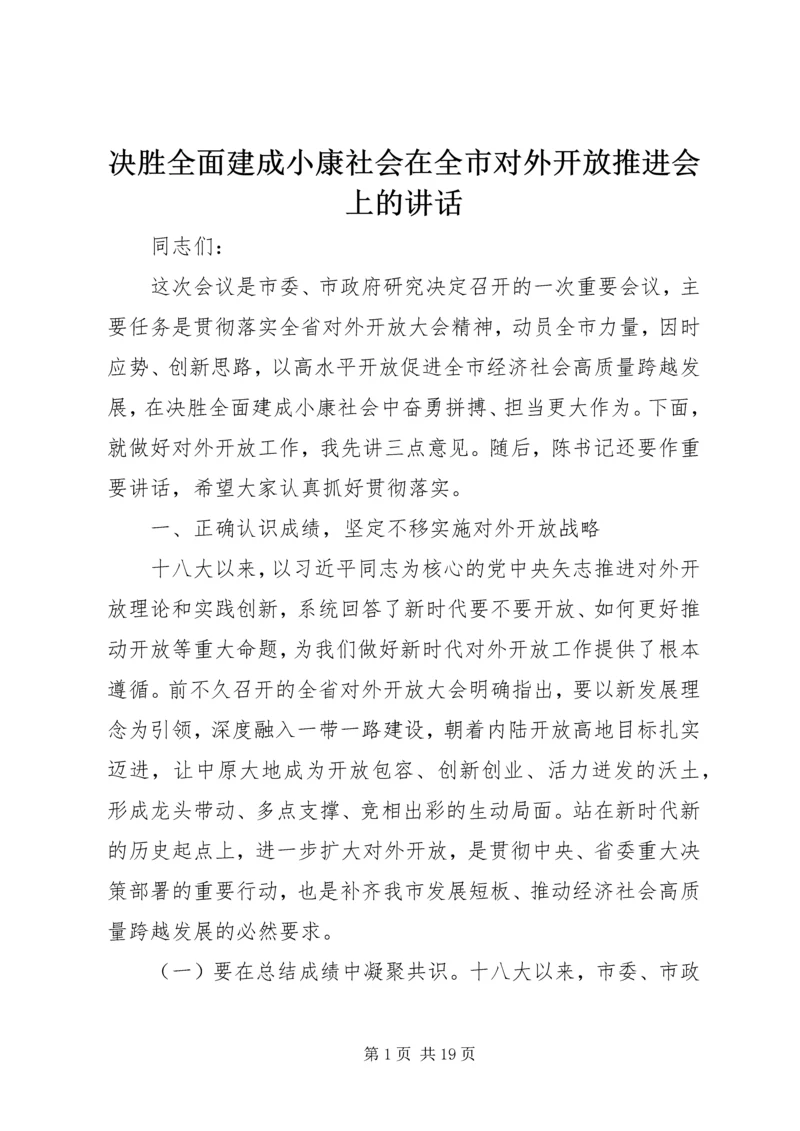 决胜全面建成小康社会在全市对外开放推进会上的讲话

同志们：

这次会议是市委、市政府研究决定召开的一次重要会议，主要任务是贯彻落实全省对外开放大会精神，动员全市力量，因时应势、创新思路，以高水平开放促进全市经济社会高质量跨越发展，在决胜全面建成小康社会中奋勇拼搏、担当更大作为。下面，就做好对外开放工作，我先讲三点意见。随后，陈书记还要作重要讲话，希望大家认真抓好贯彻落实。

一、正确认识成绩，坚定不移实施对外开放战略

十八大以来，以习近平同志为核心的党中央矢志推进对外开放理论和实践创新，系统回答了新时代要不要开放、如何更好推动开放等重大命题，为我们做好新时代对外开放工作提供了根本遵循。前不久召开的全省对外开放大会明确指出，要以新发展理念为引领，深度融入一带一路建设，朝着内陆开放高地目标扎实迈进，让中原大地成为开放包容、创新创业、活力迸发的沃土，形成龙头带动、多点支撑、竞相出彩的生动局面。站在新时代新的历史起点上，进一步扩大对外开放，是贯彻中央、省委重大决策部署的重要行动，也是补齐我市发展短板、推动经济社会高质量跨越发展的必然要求。

（一）要在总结成绩中凝聚共识。十八大以来，市委、市政

第 1 页 共 19 页